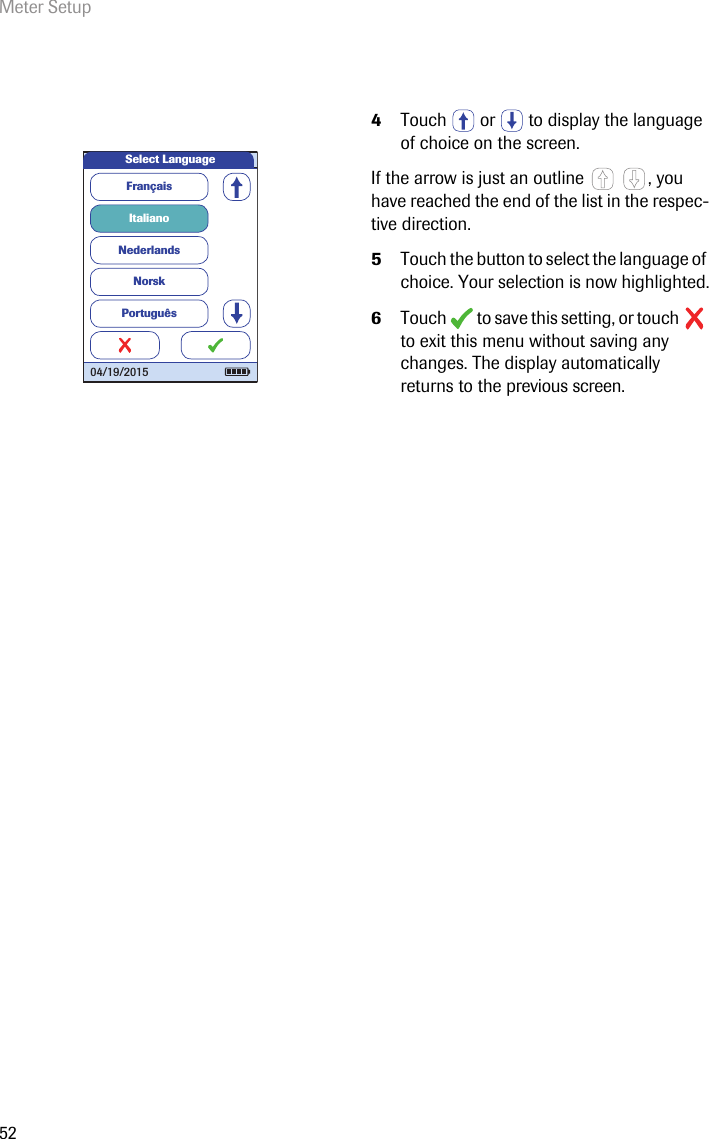 Meter Setup

Select Language

Français

Italiano

Nederlands

Norsk

Português

04/19/2015

4 Touch or to display the language of choice on the screen.

If the arrow is just an outline , you have reached the end of the list in the respective direction.

5 Touch the button to select the language of choice. Your selection is now highlighted.

6 Touch to save this setting, or touch to exit this menu without saving any changes. The display automatically returns to the previous screen.

52